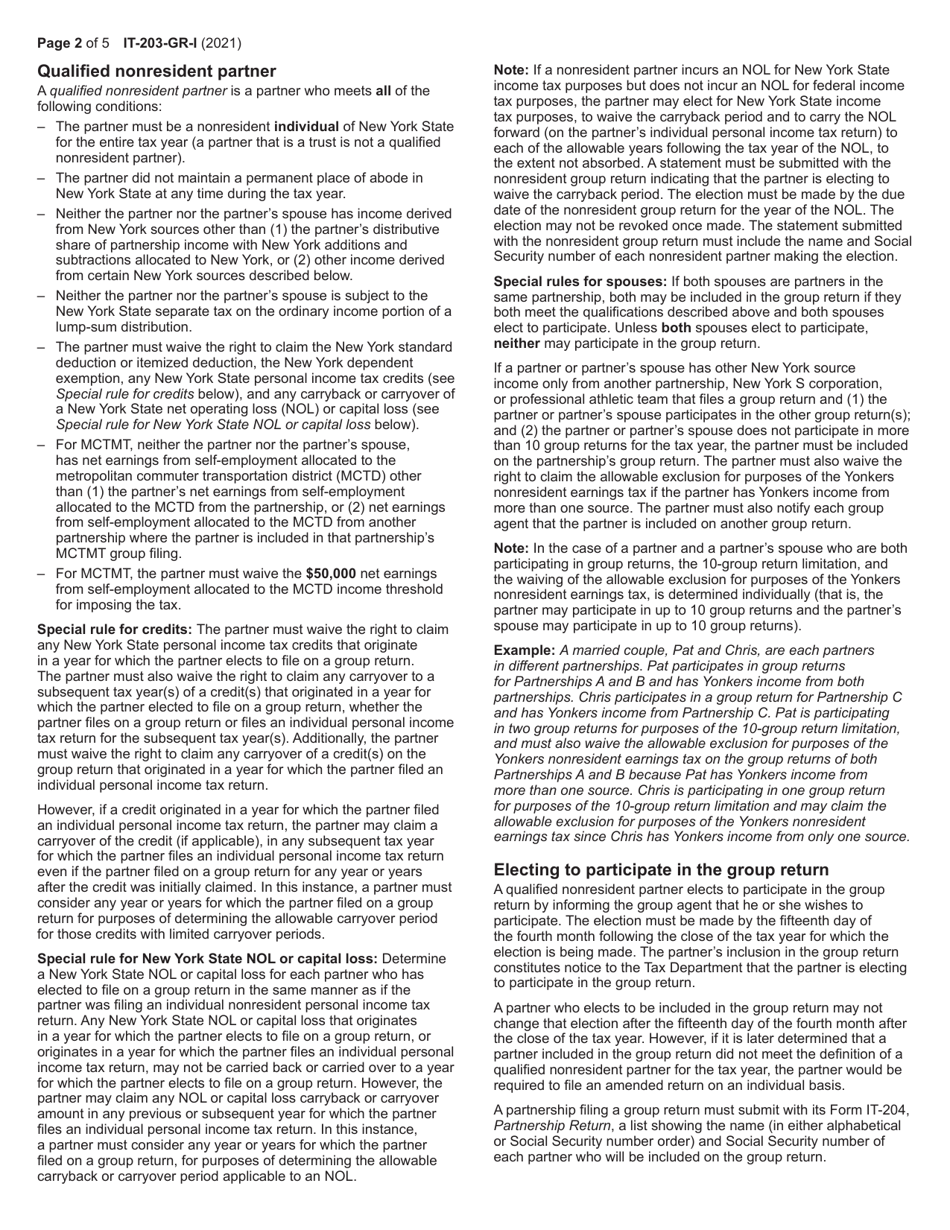 Page 2 of 5 IT-203-GR-I (2021)

Qualified nonresident partner

A qualified nonresident partner is a partner who meets all of the following conditions:

– The partner must be a nonresident individual of New York State for the entire tax year (a partner that is a trust is not a qualified nonresident partner).

– The partner did not maintain a permanent place of abode in New York State at any time during the tax year.

– Neither the partner nor the partner's spouse has income derived from New York sources other than (1) the partner's distributive share of partnership income with New York additions and subtractions allocated to New York, or (2) other income derived from certain New York sources described below.

– Neither the partner nor the partner's spouse is subject to the New York State separate tax on the ordinary income portion of a lump-sum distribution.

– The partner must waive the right to claim the New York standard deduction or itemized deduction, the New York dependent exemption, any New York State personal income tax credits (see Special rule for credits below), and any carryback or carryover of a New York State net operating loss (NOL) or capital loss (see Special rule for New York State NOL or capital loss below).

– For MCTMT, neither the partner nor the partner's spouse, has net earnings from self-employment allocated to the metropolitan commuter transportation district (MCTD) other than (1) the partner's net earnings from self-employment allocated to the MCTD from the partnership, or (2) net earnings from self-employment allocated to the MCTD from another partnership where the partner is included in that partnership's MCTMT group filing.

– For MCTMT, the partner must waive the $50,000 net earnings from self-employment allocated to the MCTD income threshold for imposing the tax.

Special rule for credits: The partner must waive the right to claim any New York State personal income tax credits that originate in a year for which the partner elects to file on a group return. The partner must also waive the right to claim any carryover to a subsequent tax year(s) of a credit(s) that originated in a year for which the partner elected to file on a group return, whether the partner files on a group return or files an individual personal income tax return for the subsequent tax year(s). Additionally, the partner must waive the right to claim any carryover of a credit(s) on the group return that originated in a year for which the partner filed an individual personal income tax return.

However, if a credit originated in a year for which the partner filed an individual personal income tax return, the partner may claim a carryover of the credit (if applicable), in any subsequent tax year for which the partner files an individual personal income tax return even if the partner filed on a group return for any year or years after the credit was initially claimed. In this instance, a partner must consider any year or years for which the partner filed on a group return for purposes of determining the allowable carryover period for those credits with limited carryover periods.

Special rule for New York State NOL or capital loss: Determine a New York State NOL or capital loss for each partner who has elected to file on a group return in the same manner as if the partner was filing an individual nonresident personal income tax return. Any New York State NOL or capital loss that originates in a year for which the partner elects to file on a group return, or originates in a year for which the partner files an individual personal income tax return, may not be carried back or carried over to a year for which the partner elects to file on a group return. However, the partner may claim any NOL or capital loss carryback or carryover amount in any previous or subsequent year for which the partner files an individual personal income tax return. In this instance, a partner must consider any year or years for which the partner filed on a group return, for purposes of determining the allowable carryback or carryover period applicable to an NOL.

Note: If a nonresident partner incurs an NOL for New York State income tax purposes but does not incur an NOL for federal income tax purposes, the partner may elect for New York State income tax purposes, to waive the carryback period and to carry the NOL forward (on the partner's individual personal income tax return) to each of the allowable years following the tax year of the NOL, to the extent not absorbed. A statement must be submitted with the nonresident group return indicating that the partner is electing to waive the carryback period. The election must be made by the due date of the nonresident group return for the year of the NOL. The election may not be revoked once made. The statement submitted with the nonresident group return must include the name and Social Security number of each nonresident partner making the election.

Special rules for spouses: If both spouses are partners in the same partnership, both may be included in the group return if they both meet the qualifications described above and both spouses elect to participate. Unless both spouses elect to participate, neither may participate in the group return.

If a partner or partner's spouse has other New York source income only from another partnership, New York S corporation, or professional athletic team that files a group return and (1) the partner or partner's spouse participates in the other group return(s); and (2) the partner or partner's spouse does not participate in more than 10 group returns for the tax year, the partner must be included on the partnership's group return. The partner must also waive the right to claim the allowable exclusion for purposes of the Yonkers nonresident earnings tax if the partner has Yonkers income from more than one source. The partner must also notify each group agent that the partner is included on another group return.

Note: In the case of a partner and a partner's spouse who are both participating in group returns, the 10-group return limitation, and the waiving of the allowable exclusion for purposes of the Yonkers nonresident earnings tax, is determined individually (that is, the partner may participate in up to 10 group returns and the partner's spouse may participate in up to 10 group returns).

Example: A married couple, Pat and Chris, are each partners in different partnerships. Pat participates in group returns for Partnerships A and B and has Yonkers income from both partnerships. Chris participates in a group return for Partnership C and has Yonkers income from Partnership C. Pat is participating in two group returns for purposes of the 10-group return limitation, and must also waive the allowable exclusion for purposes of the Yonkers nonresident earnings tax on the group returns of both Partnerships A and B because Pat has Yonkers income from more than one source. Chris is participating in one group return for purposes of the 10-group return limitation and may claim the allowable exclusion for purposes of the Yonkers nonresident earnings tax since Chris has Yonkers income from only one source.

Electing to participate in the group return

A qualified nonresident partner elects to participate in the group return by informing the group agent that he or she wishes to participate. The election must be made by the fifteenth day of the fourth month following the close of the tax year for which the election is being made. The partner's inclusion in the group return constitutes notice to the Tax Department that the partner is electing to participate in the group return.

A partner who elects to be included in the group return may not change that election after the fifteenth day of the fourth month after the close of the tax year. However, if it is later determined that a partner included in the group return did not meet the definition of a qualified nonresident partner for the tax year, the partner would be required to file an amended return on an individual basis.

A partnership filing a group return must submit with its Form IT-204, Partnership Return, a list showing the name (in either alphabetical or Social Security number order) and Social Security number of each partner who will be included on the group return.